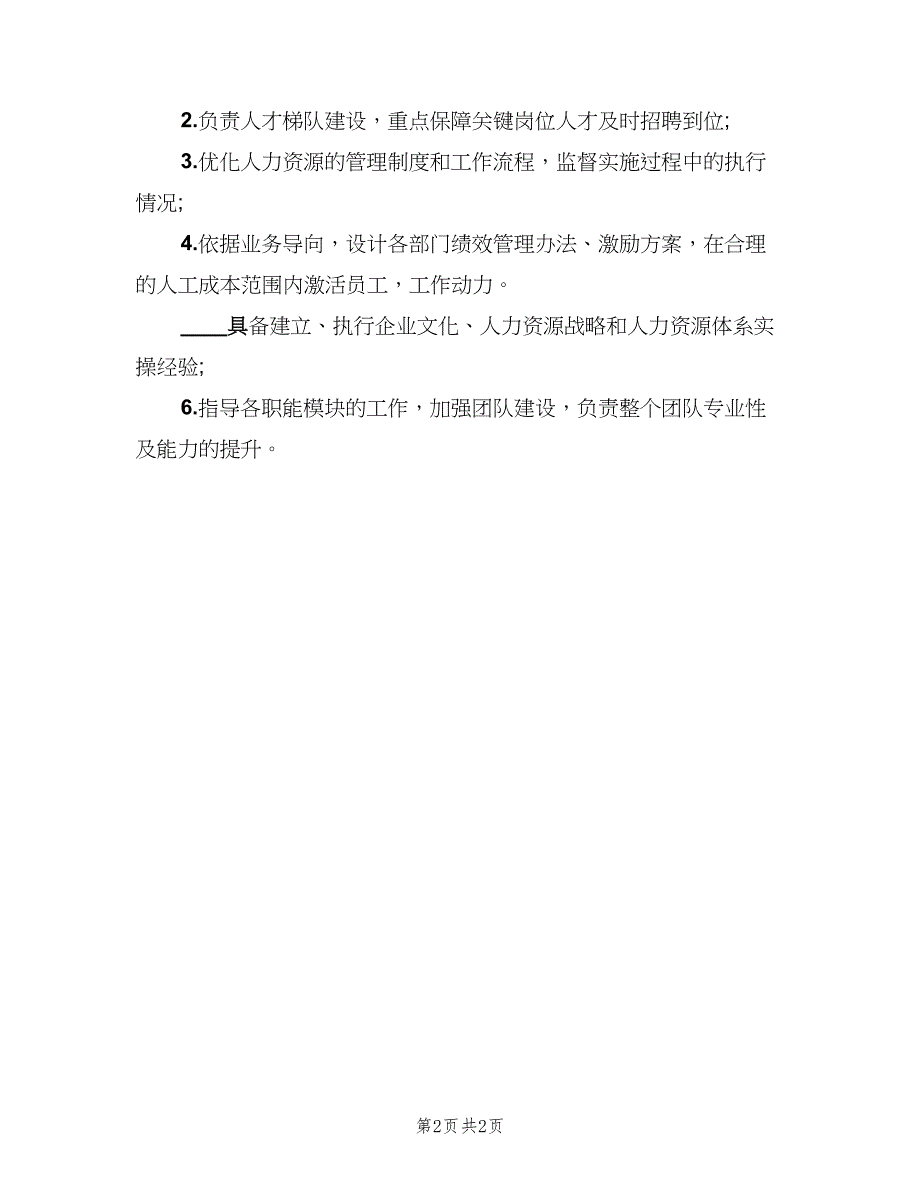 2.负责人才梯队建设，重点保障关键岗位人才及时招聘到位;

3.优化人力资源的管理制度和工作流程，监督实施过程中的执行情况;

4.依据业务导向，设计各部门绩效管理办法、激励方案，在合理的人工成本范围内激活员工，工作动力。

____具备建立、执行企业文化、人力资源战略和人力资源体系实操经验;

6.指导各职能模块的工作，加强团队建设，负责整个团队专业性及能力的提升。

第2页 共2页